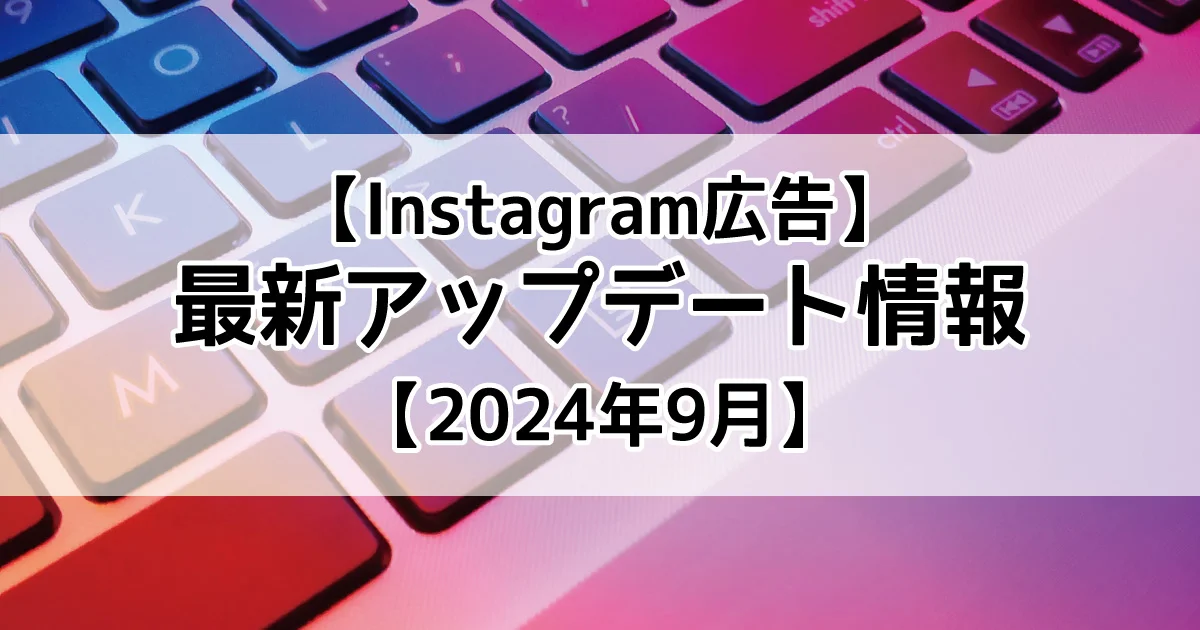 【Instagram広告】
最新アップデート情報
【2024年9月】